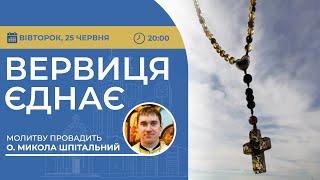 ВІВТОРОК, 25 ЧЕРВНЯ

20:00

ВЕРВИЦЯ ЄДНАЄ

МОЛИТВУ ПРОВАДИТЬ
О. МИКОЛА ШПІТАЛЬНИЙ